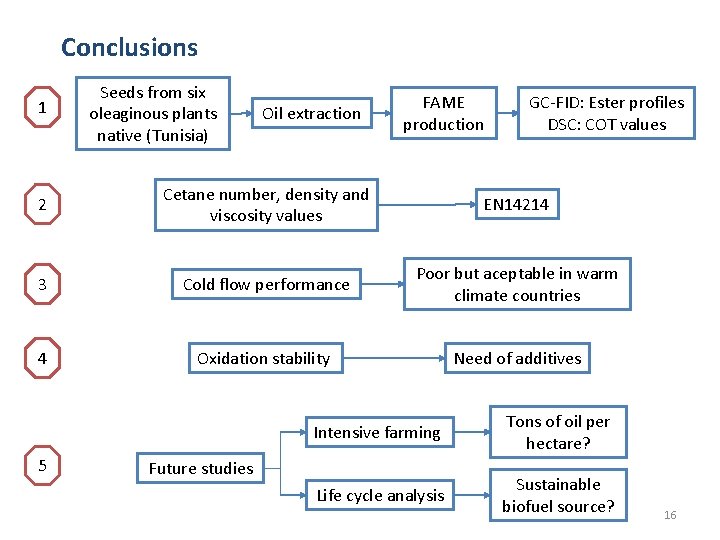 Conclusions

1

Seeds from six oleaginous plants native (Tunisia)

Oil extraction

FAME production

GC-FID: Ester profiles
DSC: COT values

2

Cetane number, density and viscosity values

EN14214

3

Cold flow performance

Poor but aceptable in warm climate countries

4

Oxidation stability

Need of additives

5

Future studies

Intensive farming

Tons of oil per hectare?

Life cycle analysis

Sustainable biofuel source?

16